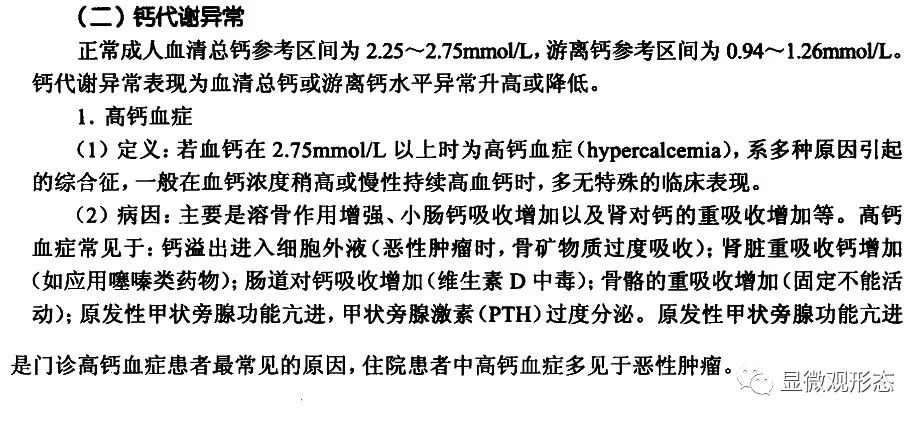 （二）钙代谢异常

正常成人血清总钙参考区间为 2.25～2.75mmol/L，游离钙参考区间为 0.94～1.26mmol/L。钙代谢异常表现为血清总钙或游离钙水平异常升高或降低。

1. 高钙血症

（1）定义：若血钙在 2.75mmol/L 以上时为高钙血症（hypercalcemia），系多种原因引起的综合征，一般在血钙浓度稍高或慢性持续高血钙时，多无特殊的临床表现。

（2）病因：主要是溶骨作用增强、小肠钙吸收增加以及肾对钙的重吸收增加等。高钙血症常见于：钙溢出进入细胞外液（恶性肿瘤时，骨矿物质过度吸收）；肾脏重吸收钙增加（如应用噻嗪类药物）；肠道对钙吸收增加（维生素 D 中毒）；骨骼的重吸收增加（固定不能活动）；原发性甲状旁腺功能亢进，甲状旁腺激素（PTH）过度分泌。原发性甲状旁腺功能亢进是门诊高钙血症患者最常见的原因，住院患者中高钙血症多见于恶性肿瘤。

显微观形态